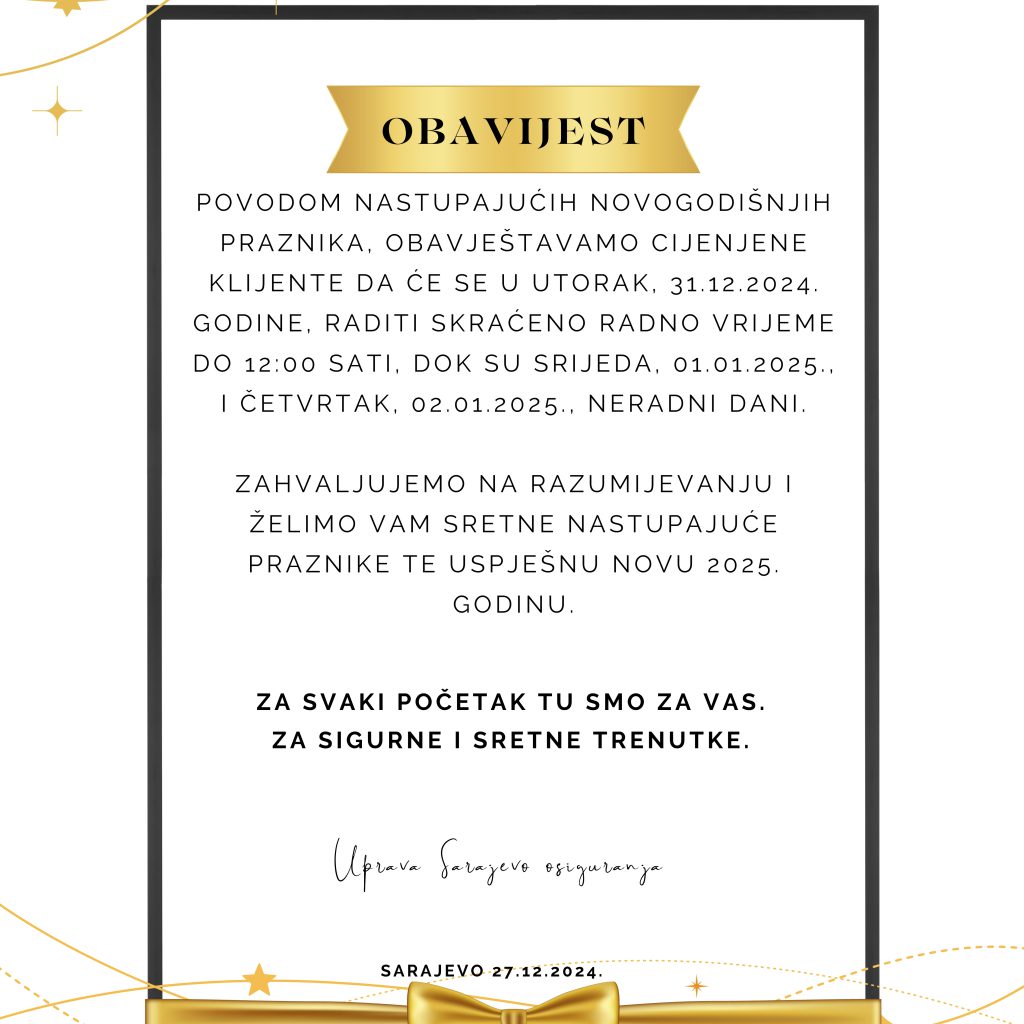 OBAVIJEST

POVODOM NASTUPAJUĆIH NOVOGODIŠNJIH PRAZNIKA, OBAVJEŠTAVAMO CIJENJENE KLIJENTE DA ĆE SE U UTORAK, 31.12.2024. GODINE, RADITI SKRAĆENO RADNO VRIJEME DO 12:00 SATI, DOK SU SRIJEDA, 01.01.2025., I ČETVRTAK, 02.01.2025., NERADNI DANI.

ZAHVALJUJEMO NA RAZUMIJEVANJU I ŽELIMO VAM SRETNE NASTUPAJUĆE PRAZNIKE TE USPJEŠNU NOVU 2025. GODINU.

ZA SVAKI POČETAK TU SMO ZA VAS.
ZA SIGURNE I SRETNE TRENUTKE.

Uprava Sarajevo osiguranja

SARAJEVO 27.12.2024.